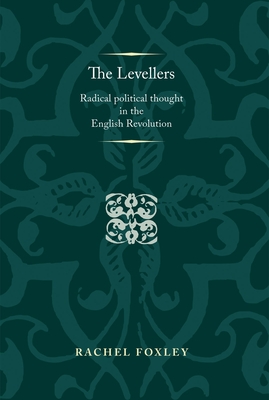 The Levellers

Radical political thought in the English Revolution

RACHEL FOXLEY